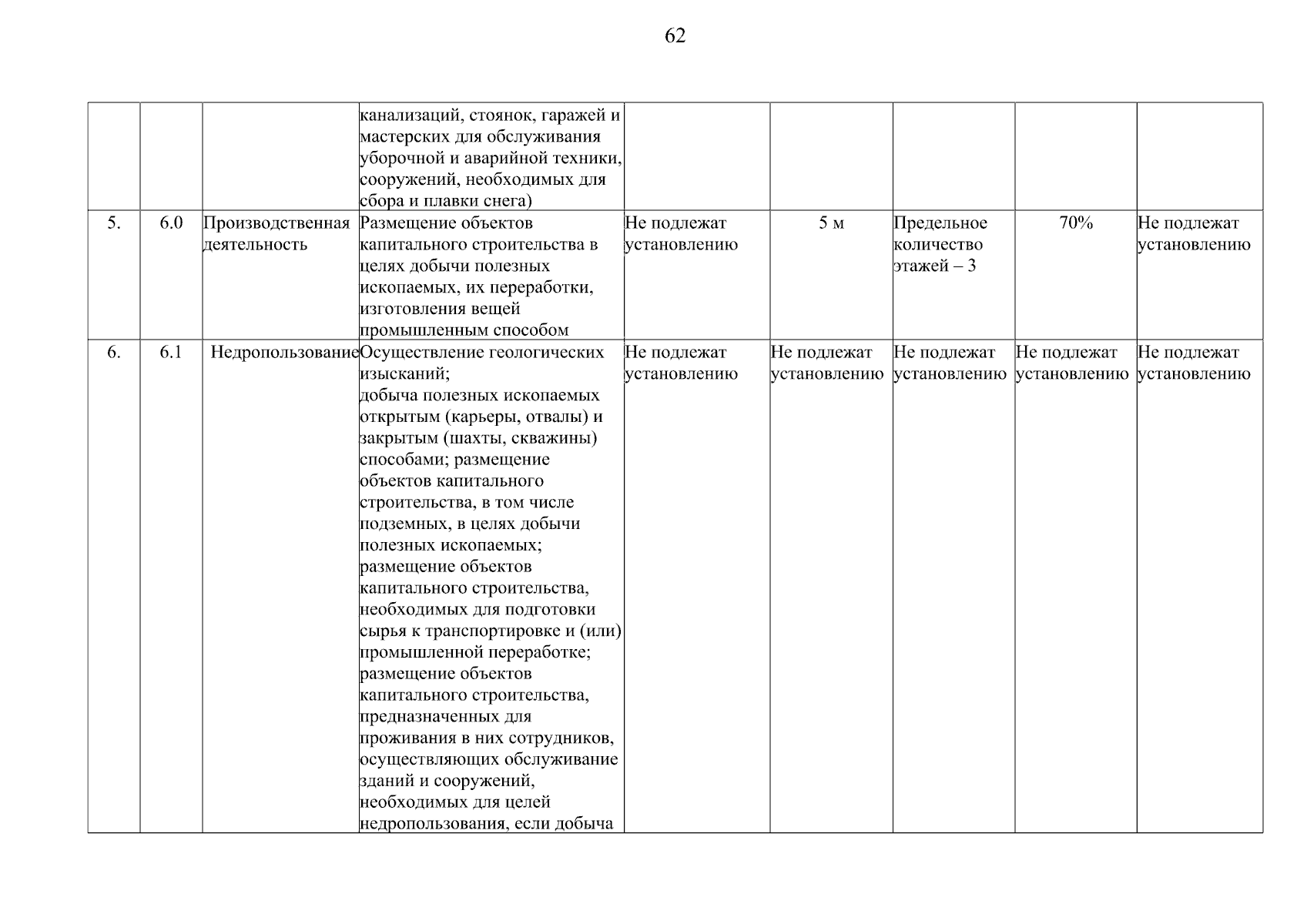 62

| | | | | | | | | |
|---|---|---|---|---|---|---|---|---|
| | | | канализаций, стоянок, гаражей и мастерских для обслуживания уборочной и аварийной техники, сооружений, необходимых для сбора и плавки снега) | | | | | |
| 5. | 6.0 | Производственная деятельность | Размещение объектов капитального строительства в целях добычи полезных ископаемых, их переработки, изготовления вещей промышленным способом | Не подлежат установлению | 5 м | Предельное количество этажей – 3 | 70% | Не подлежат установлению |
| 6. | 6.1 | Недропользование | Осуществление геологических изысканий; добыча полезных ископаемых открытым (карьеры, отвалы) и закрытым (шахты, скважины) способами; размещение объектов капитального строительства, в том числе подземных, в целях добычи полезных ископаемых; размещение объектов капитального строительства, необходимых для подготовки сырья к транспортировке и (или) промышленной переработке; размещение объектов капитального строительства, предназначенных для проживания в них сотрудников, осуществляющих обслуживание зданий и сооружений, необходимых для целей недропользования, если добыча | Не подлежат установлению | Не подлежат установлению | Не подлежат установлению | Не подлежат установлению | Не подлежат установлению |